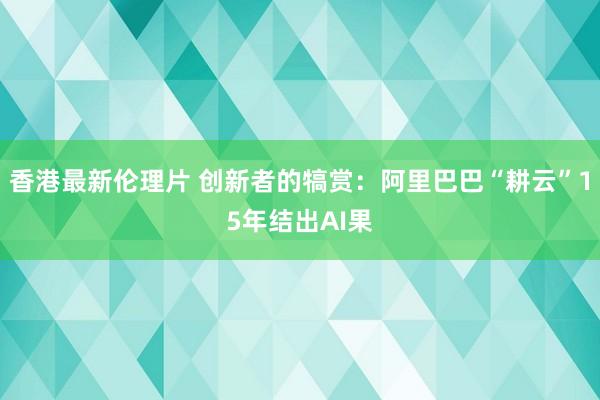 香港最新伦理片 创新者的犒赏：阿里巴巴“耕云”15年结出AI果